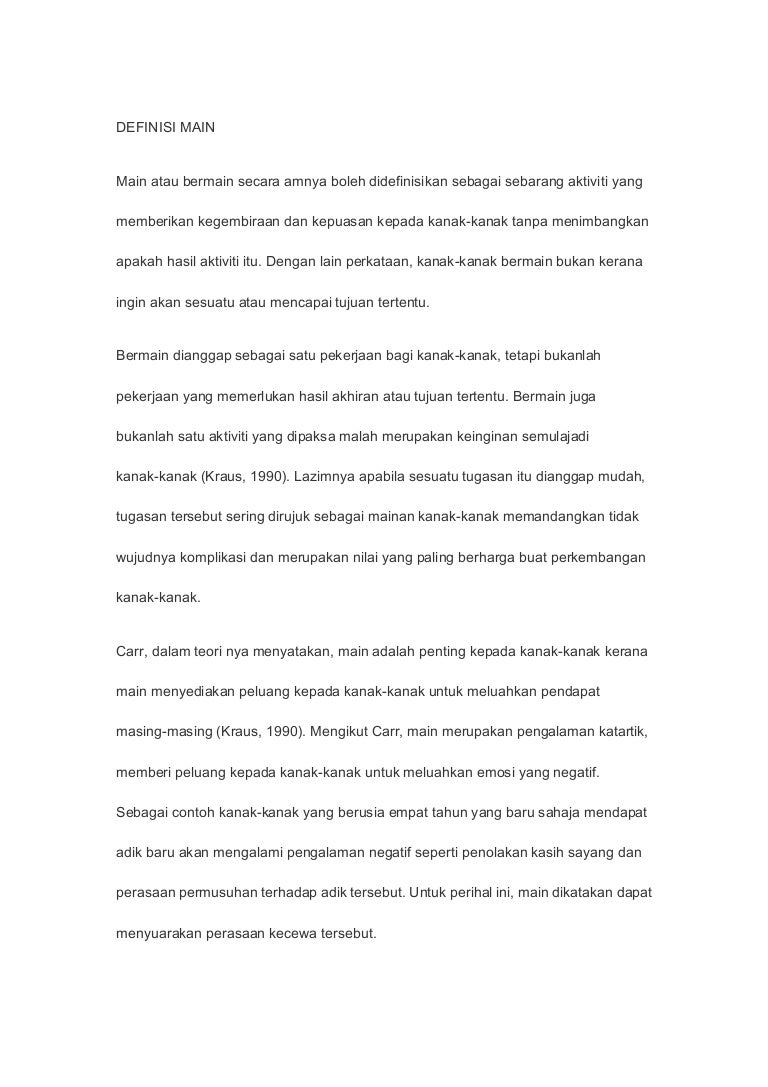 DEFINISI MAIN

Main atau bermain secara amnya boleh didefinisikan sebagai sebarang aktiviti yang memberikan kegembiraan dan kepuasan kepada kanak-kanak tanpa menimbangkan apakah hasil aktiviti itu. Dengan lain perkataan, kanak-kanak bermain bukan kerana ingin akan sesuatu atau mencapai tujuan tertentu.

Bermain dianggap sebagai satu pekerjaan bagi kanak-kanak, tetapi bukanlah pekerjaan yang memerlukan hasil akhiran atau tujuan tertentu. Bermain juga bukanlah satu aktiviti yang dipaksa malah merupakan keinginan semulajadi kanak-kanak (Kraus, 1990). Lazimnya apabila sesuatu tugasan itu dianggap mudah, tugasan tersebut sering dirujuk sebagai mainan kanak-kanak memandangkan tidak wujudnya komplikasi dan merupakan nilai yang paling berharga buat perkembangan kanak-kanak.

Carr, dalam teori nya menyatakan, main adalah penting kepada kanak-kanak kerana main menyediakan peluang kepada kanak-kanak untuk meluahkan pendapat masing-masing (Kraus, 1990). Mengikut Carr, main merupakan pengalaman katartik, memberi peluang kepada kanak-kanak untuk meluahkan emosi yang negatif. Sebagai contoh kanak-kanak yang berusia empat tahun yang baru sahaja mendapat adik baru akan mengalami pengalaman negatif seperti penolakan kasih sayang dan perasaan permusuhan terhadap adik tersebut. Untuk perihal ini, main dikatakan dapat menyuarakan perasaan kecewa tersebut.